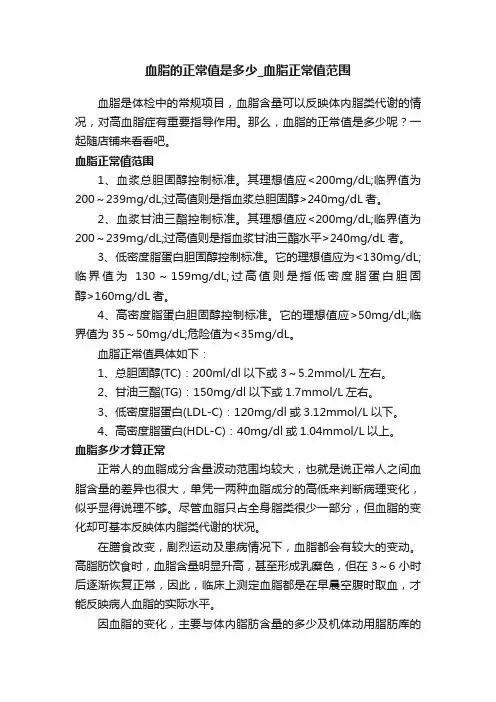 血脂的正常值是多少_血脂正常值范围

血脂是体检中的常规项目，血脂含量可以反映体内脂类代谢的情况，对高血脂症有重要指导作用。那么，血脂的正常值是多少呢？一起随店铺来看看吧。

血脂正常值范围

1、血浆总胆固醇控制标准。其理想值应<200mg/dL;临界值为200～239mg/dL;过高值则是指血浆总胆固醇>240mg/dL者。

2、血浆甘油三酯控制标准。其理想值应<200mg/dL;临界值为200～239mg/dL;过高值则是指血浆甘油三酯水平>240mg/dL者。

3、低密度脂蛋白胆固醇控制标准。它的理想值应为<130mg/dL;临界值为 130～159mg/dL;过高值则是指低密度脂蛋白胆固醇>160mg/dL者。

4、高密度脂蛋白胆固醇控制标准。它的理想值应>50mg/dL;临界值为35～50mg/dL;危险值为<35mg/dL。

血脂正常值具体如下：

1、总胆固醇(TC)：200ml/dl以下或3～5.2mmol/L左右。

2、甘油三酯(TG)：150mg/dl以下或1.7mmol/L左右。

3、低密度脂蛋白(LDL-C)：120mg/dl或3.12mmol/L以下。

4、高密度脂蛋白(HDL-C)：40mg/dl或1.04mmol/L以上。

血脂多少才算正常

正常人的血脂成分含量波动范围均较大，也就是说正常人之间血脂含量的差异也很大，单凭一两种血脂成分的高低来判断病理变化，似乎显得说理不够。尽管血脂只占全身脂类很少一部分，但血脂的变化却可基本反映体内脂类代谢的状况。

在膳食改变，剧烈运动及患病情况下，血脂都会有较大的变动。高脂肪饮食时，血脂含量明显升高，甚至形成乳糜色，但在3～6小时后逐渐恢复正常，因此，临床上测定血脂都是在早晨空腹时取血，才能反映病人血脂的实际水平。

因血脂的变化，主要与体内脂肪含量的多少及机体动用脂肪库的